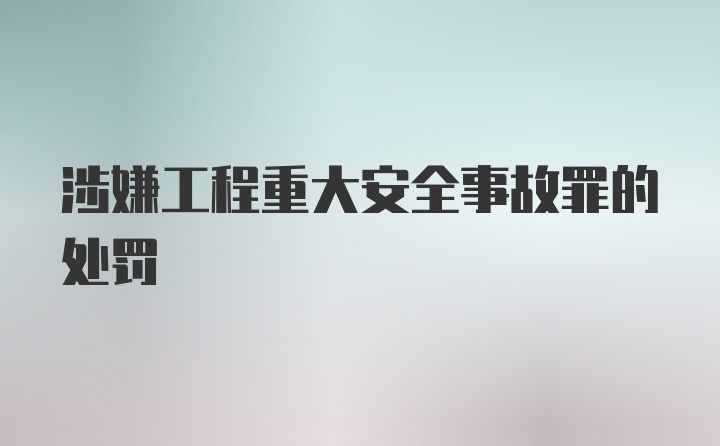 涉嫌工程重大安全事故罪的处罚